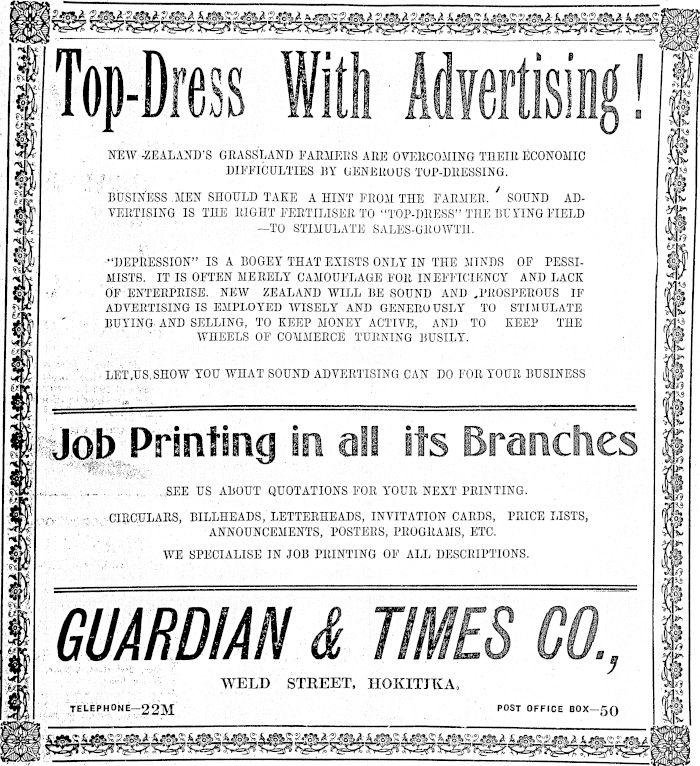 Top-Dress With Advertising!

NEW ZEALAND'S GRASSLAND FARMERS ARE OVERCOMING THEIR ECONOMIC DIFFICULTIES BY GENEROUS TOP-DRESSING.

BUSINESS MEN SHOULD TAKE A HINT FROM THE FARMER. SOUND ADVERTISING IS THE RIGHT FERTILISER TO "TOP-DRESS" THE BUYING FIELD —TO STIMULATE SALES-GROWTH.

"DEPRESSION" IS A BOGEY THAT EXISTS ONLY IN THE MINDS OF PESSIMISTS. IT IS OFTEN MERELY CAMOUFLAGE FOR INEFFICIENCY AND LACK OF ENTERPRISE. NEW ZEALAND WILL BE SOUND AND PROSPEROUS IF ADVERTISING IS EMPLOYED WISELY AND GENEROUSLY TO STIMULATE BUYING AND SELLING, TO KEEP MONEY ACTIVE, AND TO KEEP THE WHEELS OF COMMERCE TURNING BUSILY.

LET US SHOW YOU WHAT SOUND ADVERTISING CAN DO FOR YOUR BUSINESS

Job Printing in all its Branches

SEE US ABOUT QUOTATIONS FOR YOUR NEXT PRINTING.

CIRCULARS, BILLHEADS, LETTERHEADS, INVITATION CARDS, PRICE LISTS, ANNOUNCEMENTS, POSTERS, PROGRAMS, ETC.

WE SPECIALISE IN JOB PRINTING OF ALL DESCRIPTIONS.

GUARDIAN & TIMES CO.,

WELD STREET, HOKITIKA.

TELEPHONE—22M

POST OFFICE BOX—50